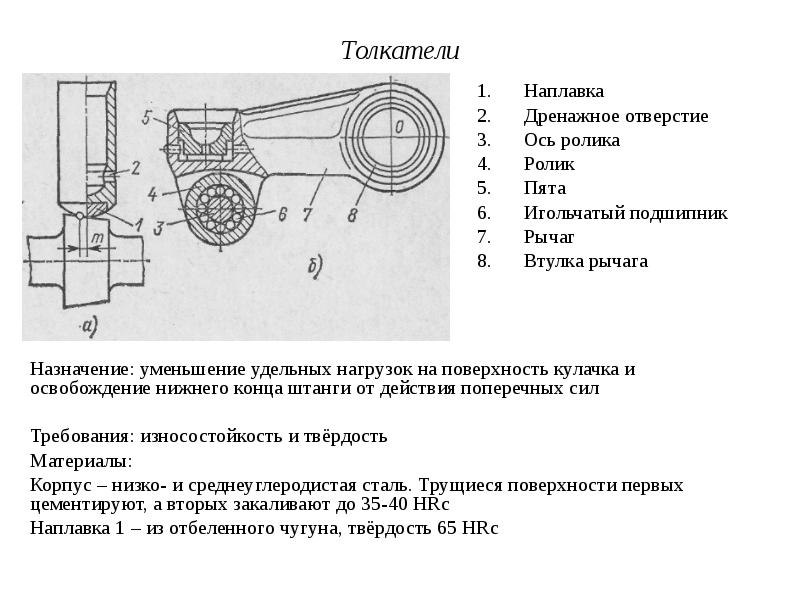 Толкатели

5
2
4
3
1
m
6
7
8
0
а)
б)

1. Наплавка
2. Дренажное отверстие
3. Ось ролика
4. Ролик
5. Пята
6. Игольчатый подшипник
7. Рычаг
8. Втулка рычага

Назначение: уменьшение удельных нагрузок на поверхность кулачка и освобождение нижнего конца штанги от действия поперечных сил

Требования: износостойкость и твёрдость

Материалы:

Корпус – низко- и среднеуглеродистая сталь. Трущиеся поверхности первых цементируют, а вторых закаливают до 35-40 HRc

Наплавка 1 – из отбеленного чугуна, твёрдость 65 HRc